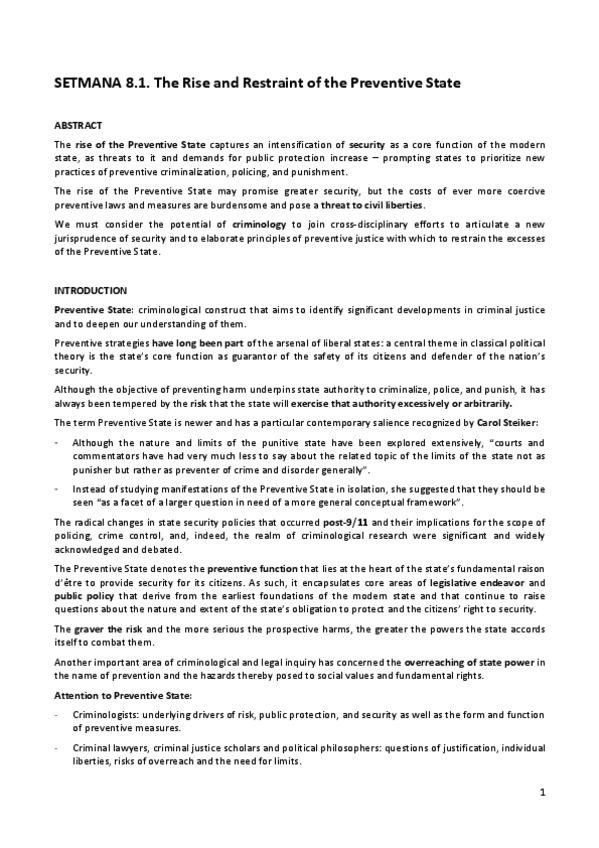 SETMANA 8.1. The Rise and Restraint of the Preventive State

ABSTRACT

The rise of the Preventive State captures an intensification of security as a core function of the modern state, as threats to it and demands for public protection increase – prompting states to prioritize new practices of preventive criminalization, policing, and punishment.

The rise of the Preventive State may promise greater security, but the costs of ever more coercive preventive laws and measures are burdensome and pose a threat to civil liberties.

We must consider the potential of criminology to join cross-disciplinary efforts to articulate a new jurisprudence of security and to elaborate principles of preventive justice with which to restrain the excesses of the Preventive State.

INTRODUCTION

Preventive State: criminological construct that aims to identify significant developments in criminal justice and to deepen our understanding of them.

Preventive strategies have long been part of the arsenal of liberal states: a central theme in classical political theory is the state's core function as guarantor of the safety of its citizens and defender of the nation's security.

Although the objective of preventing harm underpins state authority to criminalize, police, and punish, it has always been tempered by the risk that the state will exercise that authority excessively or arbitrarily.

The term Preventive State is newer and has a particular contemporary salience recognized by Carol Steiker:

- Although the nature and limits of the punitive state have been explored extensively, "courts and commentators have had very much less to say about the related topic of the limits of the state not as punisher but rather as preventer of crime and disorder generally".
- Instead of studying manifestations of the Preventive State in isolation, she suggested that they should be seen "as a facet of a larger question in need of a more general conceptual framework".

The radical changes in state security policies that occurred post-9/11 and their implications for the scope of policing, crime control, and, indeed, the realm of criminological research were significant and widely acknowledged and debated.

The Preventive State denotes the preventive function that lies at the heart of the state's fundamental raison d'être to provide security for its citizens. As such, it encapsulates core areas of legislative endeavor and public policy that derive from the earliest foundations of the modern state and that continue to raise questions about the nature and extent of the state's obligation to protect and the citizens' right to security.

The graver the risk and the more serious the prospective harms, the greater the powers the state accords itself to combat them.

Another important area of criminological and legal inquiry has concerned the overreaching of state power in the name of prevention and the hazards thereby posed to social values and fundamental rights.

Attention to Preventive State:

- Criminologists: underlying drivers of risk, public protection, and security as well as the form and function of preventive measures.
- Criminal lawyers, criminal justice scholars and political philosophers: questions of justification, individual liberties, risks of overreach and the need for limits.

1